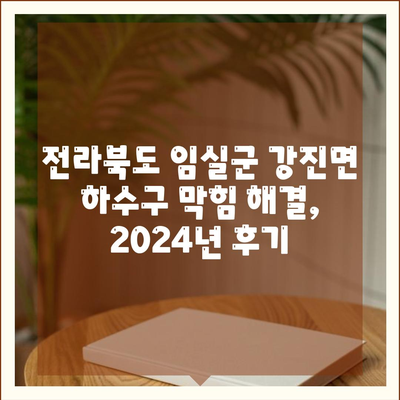 전라북도 임실군 강진면 하수구 막힘 해결, 2024년 후기